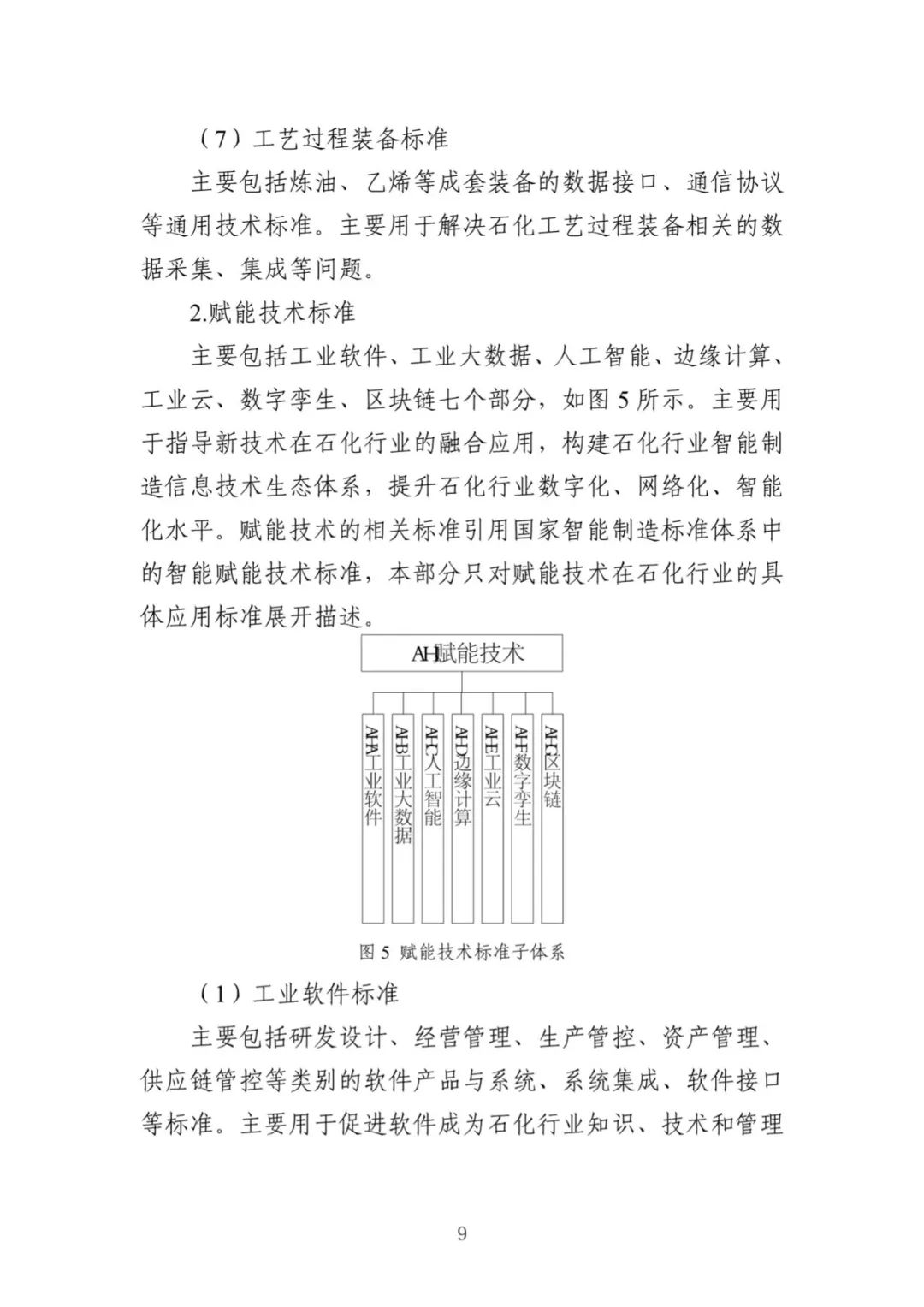 （7）工艺过程装备标准

主要包括炼油、乙烯等成套装备的数据接口、通信协议等通用技术标准。主要用于解决石化工艺过程装备相关的数据采集、集成等问题。

2.赋能技术标准

主要包括工业软件、工业大数据、人工智能、边缘计算、工业云、数字孪生、区块链七个部分，如图 5 所示。主要用于指导新技术在石化行业的融合应用，构建石化行业智能制造信息技术生态体系，提升石化行业数字化、网络化、智能化水平。赋能技术的相关标准引用国家智能制造标准体系中的智能赋能技术标准，本部分只对赋能技术在石化行业的具体应用标准展开描述。

AH赋能技术

AHA工业软件

AHB工业大数据

AHC人工智能

AHD边缘计算

AHE工业云

AHF数字孪生

AHG区块链

图 5 赋能技术标准子体系

（1）工业软件标准

主要包括研发设计、经营管理、生产管控、资产管理、供应链管控等类别的软件产品与系统、系统集成、软件接口等标准。主要用于促进软件成为石化行业知识、技术和管理

9